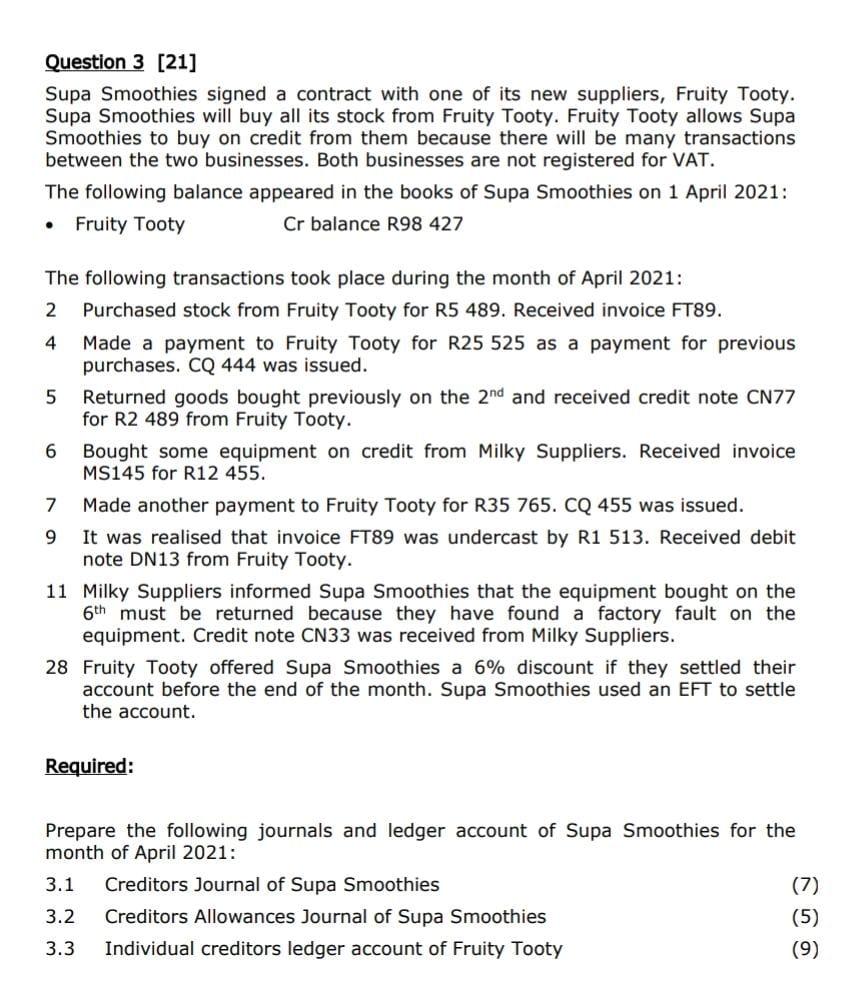 Question 3 [21]

Supa Smoothies signed a contract with one of its new suppliers, Fruity Tooty. Supa Smoothies will buy all its stock from Fruity Tooty. Fruity Tooty allows Supa Smoothies to buy on credit from them because there will be many transactions between the two businesses. Both businesses are not registered for VAT.

The following balance appeared in the books of Supa Smoothies on 1 April 2021:

• Fruity Tooty Cr balance R98 427

The following transactions took place during the month of April 2021:

2 Purchased stock from Fruity Tooty for R5 489. Received invoice FT89.

4 Made a payment to Fruity Tooty for R25 525 as a payment for previous purchases. CQ 444 was issued.

5 Returned goods bought previously on the $2^{nd}$ and received credit note CN77 for R2 489 from Fruity Tooty.

6 Bought some equipment on credit from Milky Suppliers. Received invoice MS145 for R12 455.

7 Made another payment to Fruity Tooty for R35 765. CQ 455 was issued.

9 It was realised that invoice FT89 was undercast by R1 513. Received debit note DN13 from Fruity Tooty.

11 Milky Suppliers informed Supa Smoothies that the equipment bought on the $6^{th}$ must be returned because they have found a factory fault on the equipment. Credit note CN33 was received from Milky Suppliers.

28 Fruity Tooty offered Supa Smoothies a 6% discount if they settled their account before the end of the month. Supa Smoothies used an EFT to settle the account.

Required:

Prepare the following journals and ledger account of Supa Smoothies for the month of April 2021:

3.1 Creditors Journal of Supa Smoothies (7)

3.2 Creditors Allowances Journal of Supa Smoothies (5)

3.3 Individual creditors ledger account of Fruity Tooty (9)